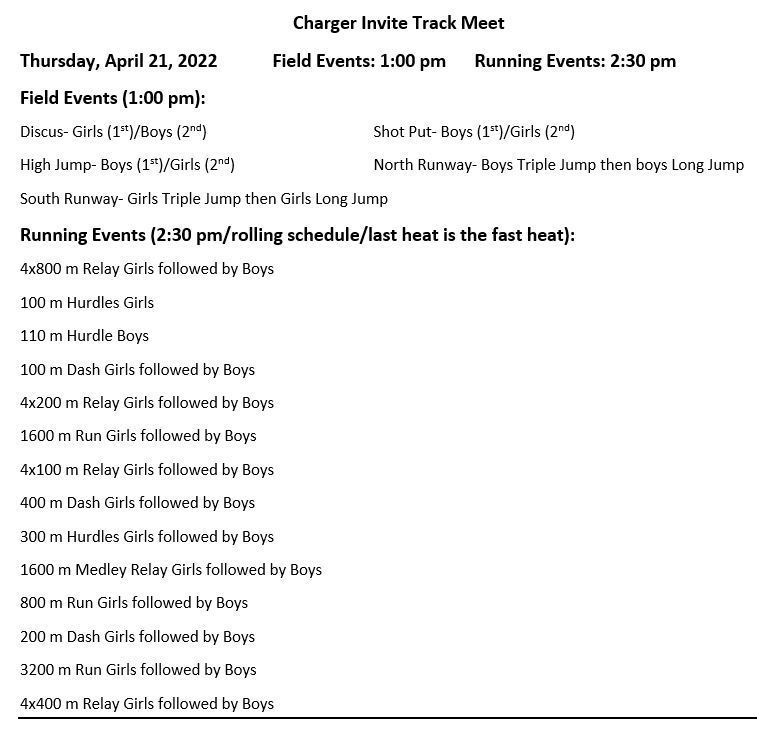 Charger Invite Track Meet

Thursday, April 21, 2022 Field Events: 1:00 pm Running Events: 2:30 pm

Field Events (1:00 pm):

Discus- Girls (1$^{st}$)/Boys (2$^{nd}$)

High Jump- Boys (1$^{st}$)/Girls (2$^{nd}$)

South Runway- Girls Triple Jump then Girls Long Jump

Shot Put- Boys (1$^{st}$)/Girls (2$^{nd}$)

North Runway- Boys Triple Jump then boys Long Jump

Running Events (2:30 pm/rolling schedule/last heat is the fast heat):

4x800 m Relay Girls followed by Boys

100 m Hurdles Girls

110 m Hurdle Boys

100 m Dash Girls followed by Boys

4x200 m Relay Girls followed by Boys

1600 m Run Girls followed by Boys

4x100 m Relay Girls followed by Boys

400 m Dash Girls followed by Boys

300 m Hurdles Girls followed by Boys

1600 m Medley Relay Girls followed by Boys

800 m Run Girls followed by Boys

200 m Dash Girls followed by Boys

3200 m Run Girls followed by Boys

4x400 m Relay Girls followed by Boys